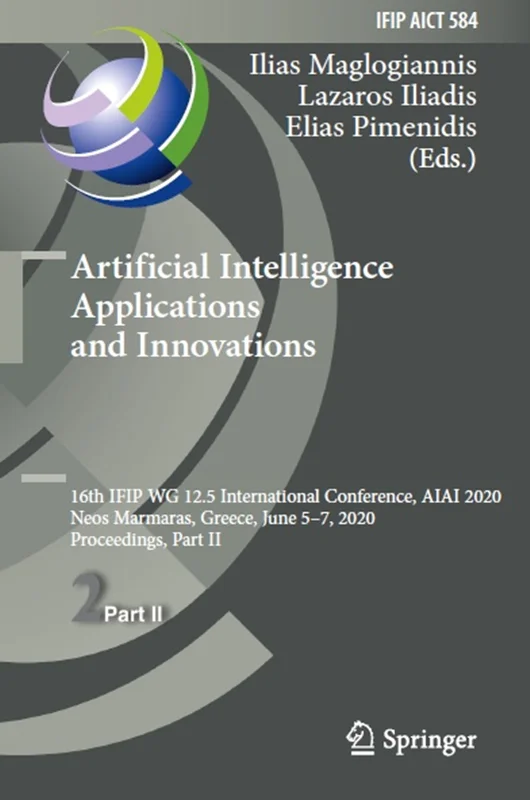 IFIP AICT 584

Ilias Maglogiannis
Lazaros Iliadis
Elias Pimenidis
(Eds.)

Artificial Intelligence Applications and Innovations

16th IFIP WG 12.5 International Conference, AIAI 2020
Neos Marmaras, Greece, June 5–7, 2020
Proceedings, Part II

2 Part II

Springer